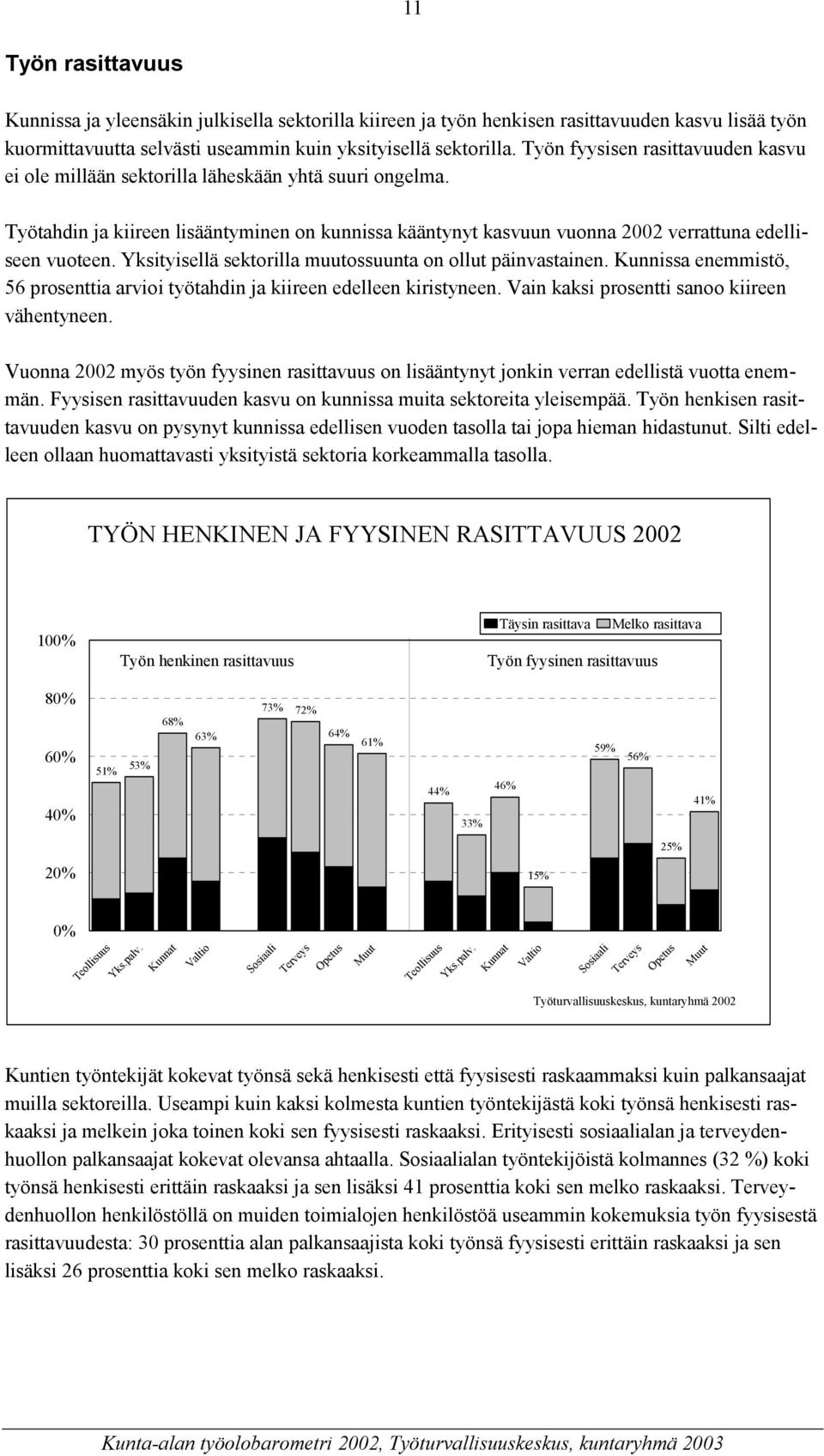 11

Työn rasittavuus

Kunnissa ja yleensäkin julkisella sektorilla kiireen ja työn henkisen rasittavuuden kasvu lisää työn kuormittavuutta selvästi useammin kuin yksityisellä sektorilla. Työn fyysisen rasittavuuden kasvu ei ole millään sektorilla läheskään yhtä suuri ongelma.

Työtahdin ja kiireen lisääntyminen on kunnissa kääntynyt kasvuun vuonna 2002 verrattuna edelliseen vuoteen. Yksityisellä sektorilla muutossuunta on ollut päinvastainen. Kunnissa enemmistö, 56 prosenttia arvioi työtahdin ja kiireen edelleen kiristyneen. Vain kaksi prosentti sanoo kiireen vähentyneen.

Vuonna 2002 myös työn fyysinen rasittavuus on lisääntynyt jonkin verran edellistä vuotta enemmän. Fyysisen rasittavuuden kasvu on kunnissa muita sektoreita yleisempää. Työn henkisen rasittavuuden kasvu on pysynyt kunnissa edellisen vuoden tasolla tai jopa hieman hidastunut. Silti edelleen ollaan huomattavasti yksityistä sektoria korkeammalla tasolla.

TYÖN HENKINEN JA FYYSINEN RASITTAVUUS 2002

Täysin rasittava Melko rasittava

Työn henkinen rasittavuus

Työn fyysinen rasittavuus

100%
80%
60%
40%
20%
0%

51% 53% 68% 63% 73% 72% 64% 61% 44% 33% 46% 15% 59% 56% 25% 41%

Teollisuus Yks.palv. Kunnat Valtio Sosiaali Terveys Opetus Muut Teollisuus Yks.palv. Kunnat Valtio Sosiaali Terveys Opetus Muut

Työturvallisuuskeskus, kuntaryhmä 2002

Kuntien työntekijät kokevat työnsä sekä henkisesti että fyysisesti raskaammaksi kuin palkansaajat muilla sektoreilla. Useampi kuin kaksi kolmesta kuntien työntekijästä koki työnsä henkisesti raskaaksi ja melkein joka toinen koki sen fyysisesti raskaaksi. Erityisesti sosiaalialan ja terveydenhuollon palkansaajat kokevat olevansa ahtaalla. Sosiaalialan työntekijöistä kolmannes (32 %) koki työnsä henkisesti erittäin raskaaksi ja sen lisäksi 41 prosenttia koki sen melko raskaaksi. Terveydenhuollon henkilöstöllä on muiden toimialojen henkilöstöä useammin kokemuksia työn fyysisestä rasittavuudesta: 30 prosenttia alan palkansaajista koki työnsä fyysisesti erittäin raskaaksi ja sen lisäksi 26 prosenttia koki sen melko raskaaksi.

Kunta-alan työolobarometri 2002, Työturvallisuuskeskus, kuntaryhmä 2003